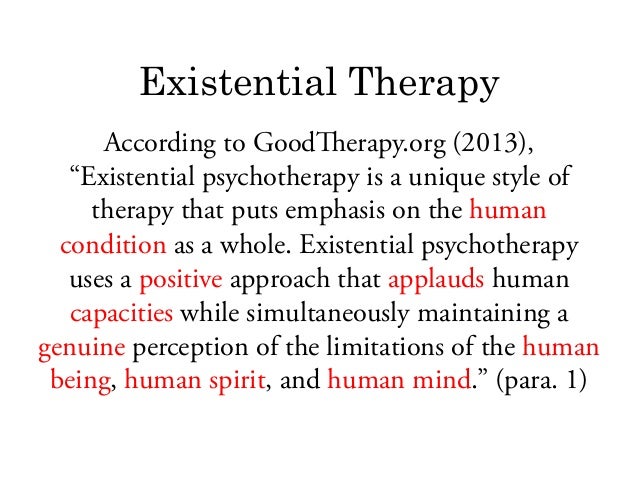 Existential Therapy

According to GoodTherapy.org (2013), "Existential psychotherapy is a unique style of therapy that puts emphasis on the human condition as a whole. Existential psychotherapy uses a positive approach that applauds human capacities while simultaneously maintaining a genuine perception of the limitations of the human being, human spirit, and human mind." (para. 1)